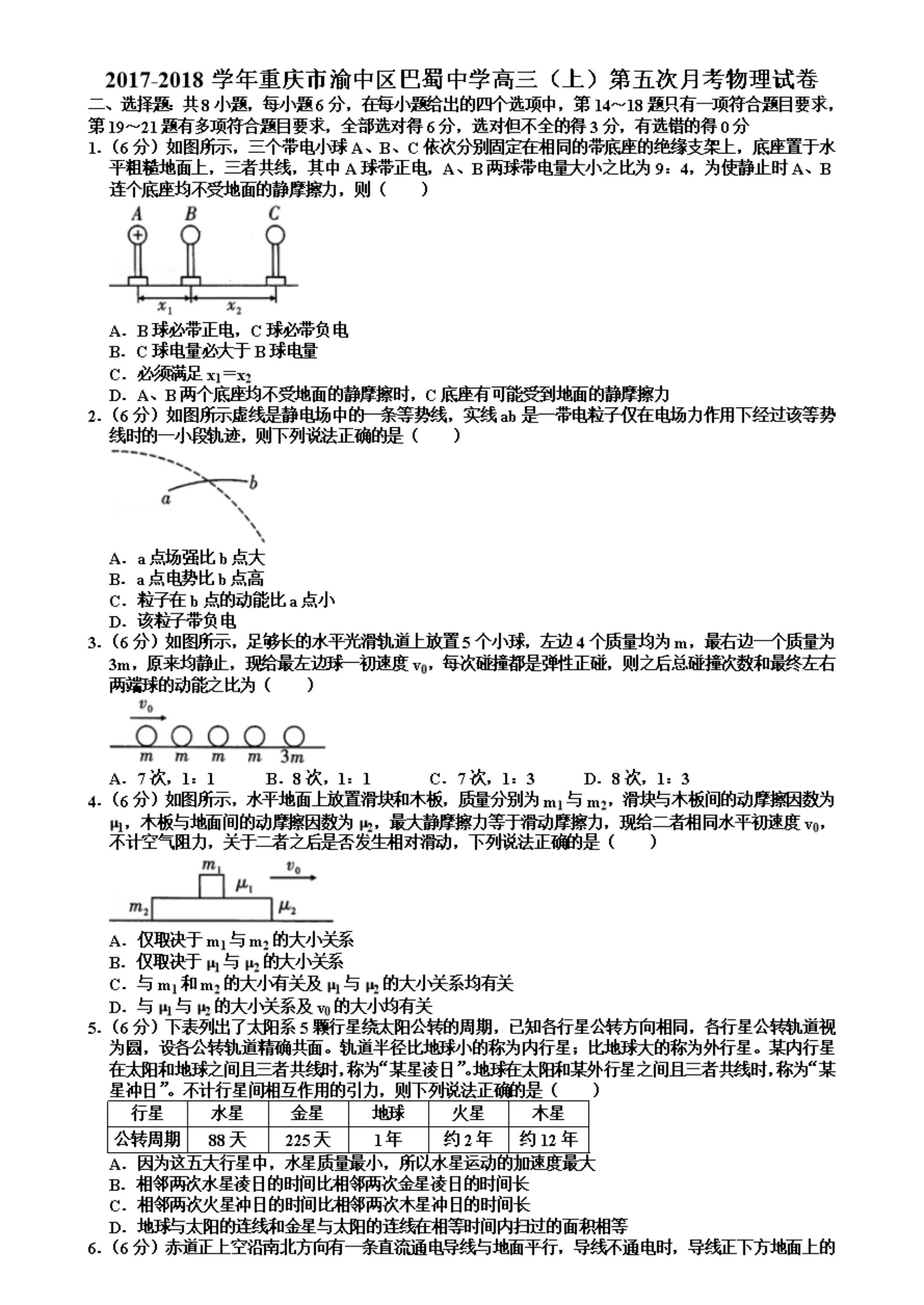 2017-2018 学年重庆市渝中区巴蜀中学高三（上）第五次月考物理试卷

二、选择题：共 8 小题，每小题 6 分，在每小题给出的四个选项中，第 14~18 题只有一项符合题目要求，第 19~21 题有多项符合题目要求，全部选对得 6 分，选对但不全的得 3 分，有选错的得 0 分

1.（6 分）如图所示，三个带电小球 A、B、C 依次分别固定在相同的带底座的绝缘支架上，底座置于水平粗糙地面上，三者共线，其中 A 球带正电，A、B 两球带电量大小之比为 9：4，为使静止时 A、B 连个底座均不受地面的静摩擦力，则（　　）

A　B　C
$x_1$　$x_2$

A．B 球必带正电，C 球必带负电
B．C 球电量必大于 B 球电量
C．必须满足 $x_1=x_2$
D．A、B 两个底座均不受地面的静摩擦时，C 底座有可能受到地面的静摩擦力

2.（6 分）如图所示虚线是静电场中的一条等势线，实线 ab 是一带电粒子仅在电场力作用下经过该等势线时的一小段轨迹，则下列说法正确的是（　　）

a　b

A．a 点场强比 b 点大
B．a 点电势比 b 点高
C．粒子在 b 点的动能比 a 点小
D．该粒子带负电

3.（6 分）如图所示，足够长的水平光滑轨道上放置 5 个小球，左边 4 个质量均为 m，最右边一个质量为 3m，原来均静止，现给最左边球一初速度 $v_0$，每次碰撞都是弹性正碰，则之后总碰撞次数和最终左右两端球的动能之比为（　　）

$v_0$
m　m　m　m　3m

A．7 次，1：1　　B．8 次，1：1　　C．7 次，1：3　　D．8 次，1：3

4.（6 分）如图所示，水平地面上放置滑块和木板，质量分别为 $m_1$ 与 $m_2$，滑块与木板间的动摩擦因数为 $\mu_1$，木板与地面间的动摩擦因数为 $\mu_2$，最大静摩擦力等于滑动摩擦力，现给二者相同水平初速度 $v_0$，不计空气阻力，关于二者之后是否发生相对滑动，下列说法正确的是（　　）

$m_1$　$\mu_1$　$v_0$
$m_2$　$\mu_2$

A．仅取决于 $m_1$ 与 $m_2$ 的大小关系
B．仅取决于 $\mu_1$ 与 $\mu_2$ 的大小关系
C．与 $m_1$ 和 $m_2$ 的大小有关及 $\mu_1$ 与 $\mu_2$ 的大小关系均有关
D．与 $\mu_1$ 与 $\mu_2$ 的大小关系及 $v_0$ 的大小均有关

5.（6 分）下表列出了太阳系 5 颗行星绕太阳公转的周期，已知各行星公转方向相同，各行星公转轨道视为圆，设各公转轨道精确共面。轨道半径比地球小的称为内行星；比地球大的称为外行星。某内行星在太阳和地球之间且三者共线时，称为“某星凌日”。地球在太阳和某外行星之间且三者共线时，称为“某星冲日”。不计行星间相互作用的引力，则下列说法正确的是（　　）

| 行星 | 水星 | 金星 | 地球 | 火星 | 木星 |
|---|---|---|---|---|---|
| 公转周期 | 88 天 | 225 天 | 1 年 | 约 2 年 | 约 12 年 |

A．因为这五大行星中，水星质量最小，所以水星运动的加速度最大
B．相邻两次水星凌日的时间比相邻两次金星凌日的时间长
C．相邻两次火星冲日的时间比相邻两次木星冲日的时间长
D．地球与太阳的连线和金星与太阳的连线在相等时间内扫过的面积相等

6.（6 分）赤道正上空沿南北方向有一条直流通电导线与地面平行，导线不通电时，导线正下方地面上的